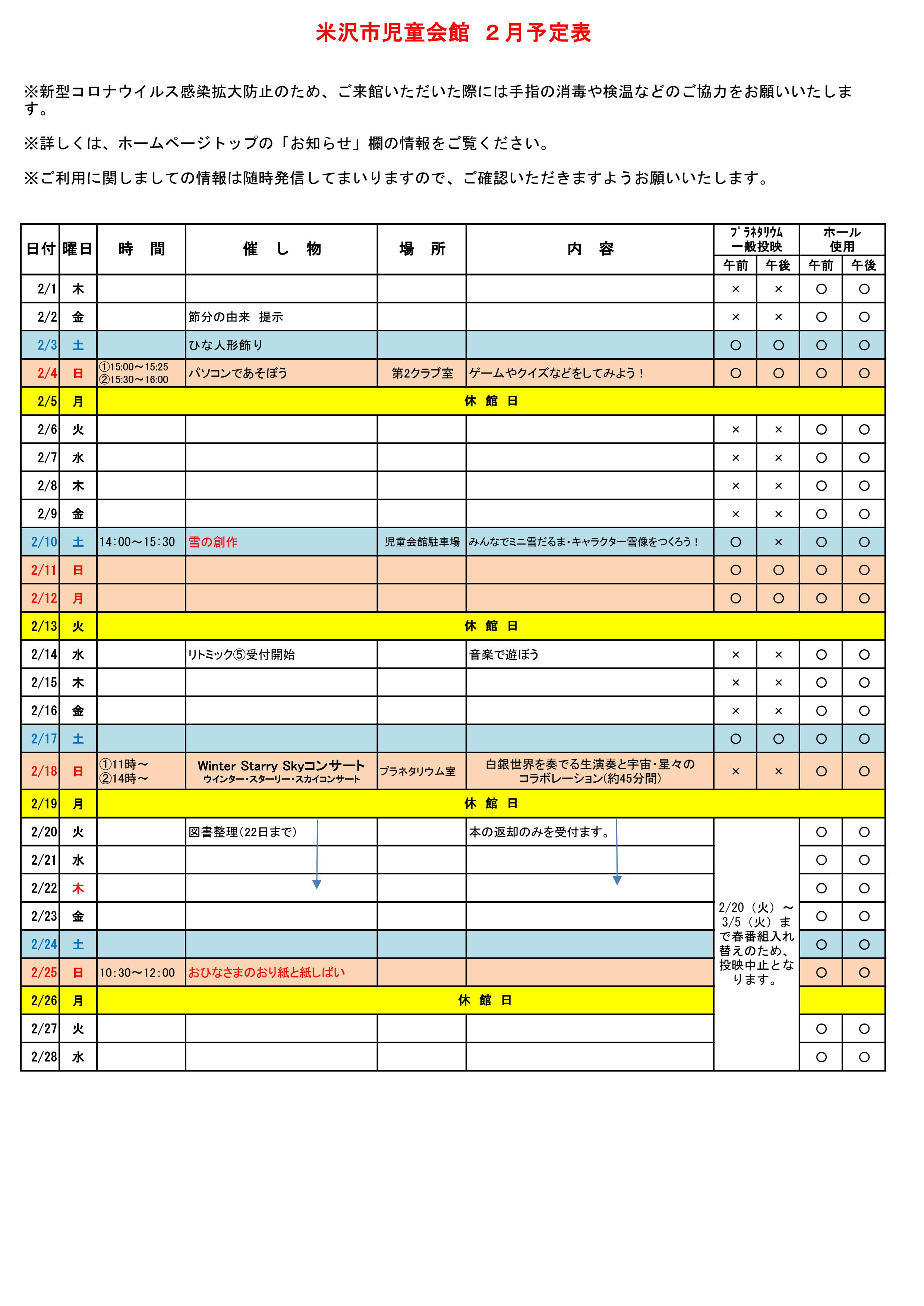 米沢市児童会館　２月予定表

※新型コロナウイルス感染拡大防止のため、ご来館いただいた際には手指の消毒や検温などのご協力をお願いいたします。

※詳しくは、ホームページトップの「お知らせ」欄の情報をご覧ください。

※ご利用に関しましての情報は随時発信してまいりますので、ご確認いただきますようお願いいたします。

| 日付 | 曜日 | 時　間 | 催　し　物 | 場　所 | 内　容 | ﾌﾟﾗﾈﾀﾘｳﾑ一般投映 午前 | ﾌﾟﾗﾈﾀﾘｳﾑ一般投映 午後 | ホール使用 午前 | ホール使用 午後 |
|---|---|---|---|---|---|---|---|---|---|
| 2/1 | 木 | | | | | × | × | ○ | ○ |
| 2/2 | 金 | | 節分の由来　提示 | | | × | × | ○ | ○ |
| 2/3 | 土 | | ひな人形飾り | | | ○ | ○ | ○ | ○ |
| 2/4 | 日 | ①15:00～15:25 ②15:30～16:00 | パソコンであそぼう | 第2クラブ室 | ゲームやクイズなどをしてみよう！ | ○ | ○ | ○ | ○ |
| 2/5 | 月 | 休　館　日 | | | | | | | |
| 2/6 | 火 | | | | | × | × | ○ | ○ |
| 2/7 | 水 | | | | | × | × | ○ | ○ |
| 2/8 | 木 | | | | | × | × | ○ | ○ |
| 2/9 | 金 | | | | | × | × | ○ | ○ |
| 2/10 | 土 | 14:00～15:30 | 雪の創作 | 児童会館駐車場 | みんなでミニ雪だるま･キャラクター雪像をつくろう！ | ○ | × | ○ | ○ |
| 2/11 | 日 | | | | | ○ | ○ | ○ | ○ |
| 2/12 | 月 | | | | | ○ | ○ | ○ | ○ |
| 2/13 | 火 | 休　館　日 | | | | | | | |
| 2/14 | 水 | | リトミック⑤受付開始 | | 音楽で遊ぼう | × | × | ○ | ○ |
| 2/15 | 木 | | | | | × | × | ○ | ○ |
| 2/16 | 金 | | | | | × | × | ○ | ○ |
| 2/17 | 土 | | | | | ○ | ○ | ○ | ○ |
| 2/18 | 日 | ①11時～ ②14時～ | Winter Starry Skyコンサート ウインター･スターリー･スカイコンサート | プラネタリウム室 | 白銀世界を奏でる生演奏と宇宙･星々のコラボレーション(約45分間) | × | × | ○ | ○ |
| 2/19 | 月 | 休　館　日 | | | | | | | |
| 2/20 | 火 | | 図書整理(22日まで) | | 本の返却のみを受付ます。 | 2/20（火）～3/5（火）まで春番組入れ替えのため、投映中止となります。 | | ○ | ○ |
| 2/21 | 水 | | | | | | | ○ | ○ |
| 2/22 | 木 | | | | | | | ○ | ○ |
| 2/23 | 金 | | | | | | | ○ | ○ |
| 2/24 | 土 | | | | | | | ○ | ○ |
| 2/25 | 日 | 10:30～12:00 | おひなさまのおり紙と紙しばい | | | | | ○ | ○ |
| 2/26 | 月 | 休　館　日 | | | | | | | |
| 2/27 | 火 | | | | | | | ○ | ○ |
| 2/28 | 水 | | | | | | | ○ | ○ |